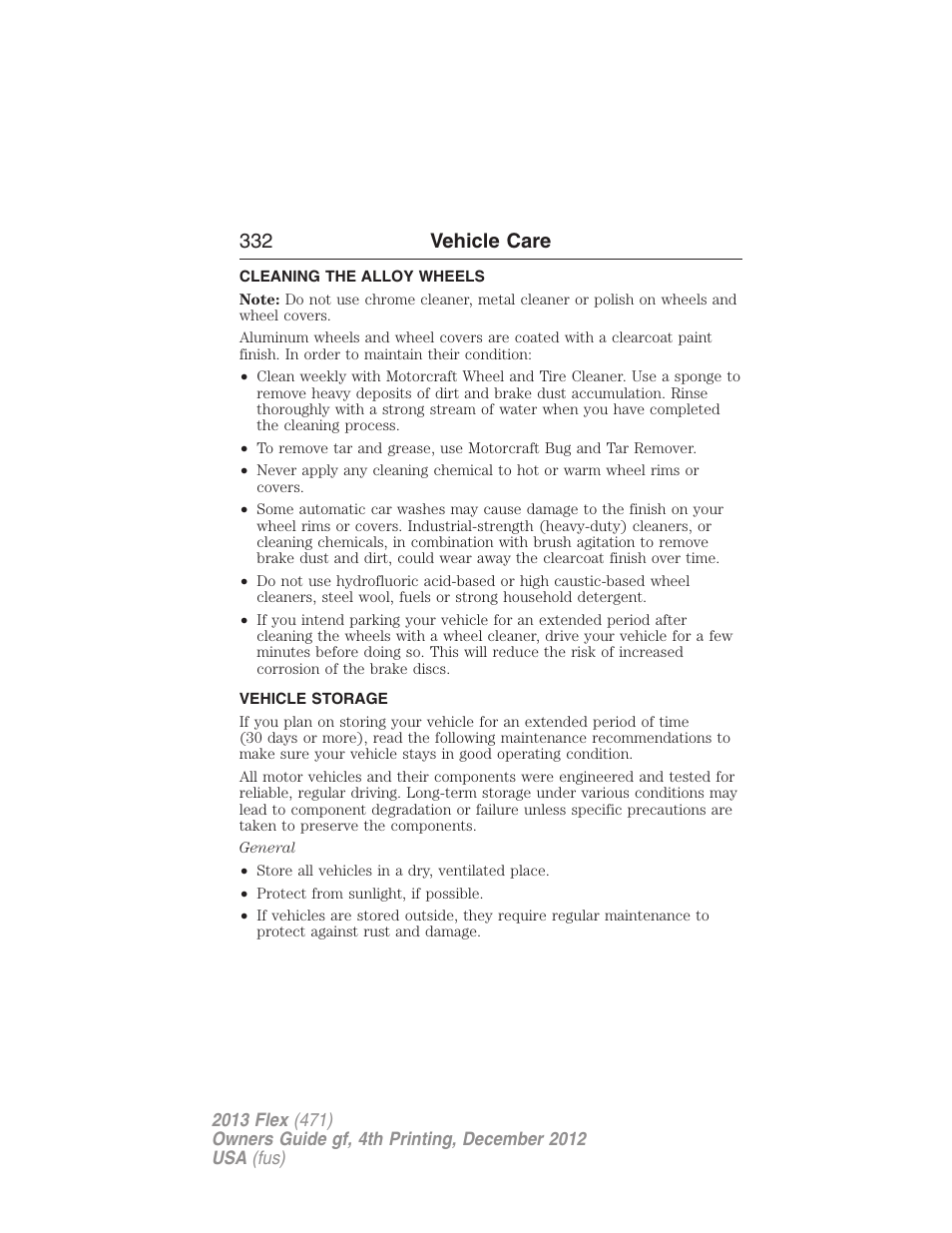 332 Vehicle Care

CLEANING THE ALLOY WHEELS

Note: Do not use chrome cleaner, metal cleaner or polish on wheels and wheel covers.

Aluminum wheels and wheel covers are coated with a clearcoat paint finish. In order to maintain their condition:

• Clean weekly with Motorcraft Wheel and Tire Cleaner. Use a sponge to remove heavy deposits of dirt and brake dust accumulation. Rinse thoroughly with a strong stream of water when you have completed the cleaning process.
• To remove tar and grease, use Motorcraft Bug and Tar Remover.
• Never apply any cleaning chemical to hot or warm wheel rims or covers.
• Some automatic car washes may cause damage to the finish on your wheel rims or covers. Industrial-strength (heavy-duty) cleaners, or cleaning chemicals, in combination with brush agitation to remove brake dust and dirt, could wear away the clearcoat finish over time.
• Do not use hydrofluoric acid-based or high caustic-based wheel cleaners, steel wool, fuels or strong household detergent.
• If you intend parking your vehicle for an extended period after cleaning the wheels with a wheel cleaner, drive your vehicle for a few minutes before doing so. This will reduce the risk of increased corrosion of the brake discs.

VEHICLE STORAGE

If you plan on storing your vehicle for an extended period of time (30 days or more), read the following maintenance recommendations to make sure your vehicle stays in good operating condition.

All motor vehicles and their components were engineered and tested for reliable, regular driving. Long-term storage under various conditions may lead to component degradation or failure unless specific precautions are taken to preserve the components.

General

• Store all vehicles in a dry, ventilated place.
• Protect from sunlight, if possible.
• If vehicles are stored outside, they require regular maintenance to protect against rust and damage.

2013 Flex (471)
Owners Guide gf, 4th Printing, December 2012
USA (fus)